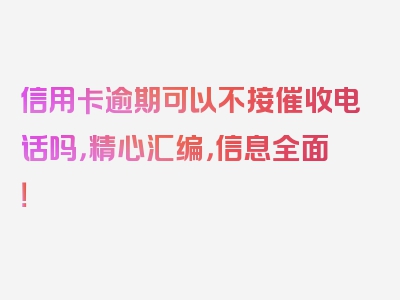 信用卡逾期可以不接催收电话吗，精心汇编，信息全面！